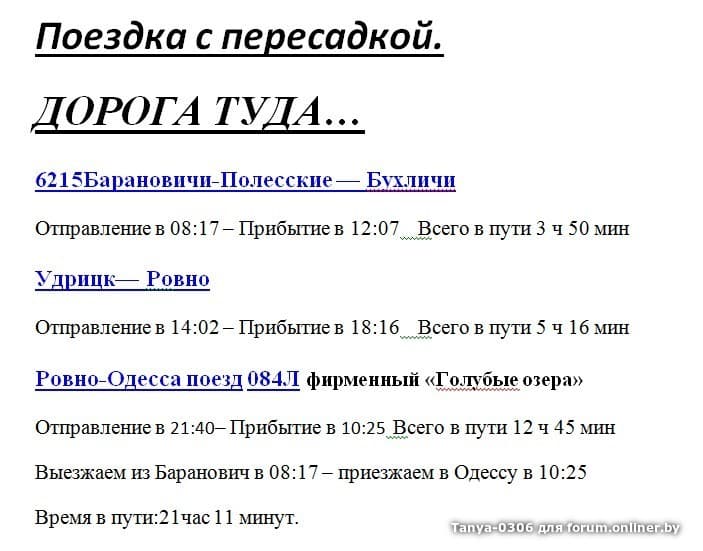 Поездка с пересадкой.

ДОРОГА ТУДА…

6215Барановичи-Полесские — Бухличи

Отправление в 08:17 – Прибытие в 12:07 Всего в пути 3 ч 50 мин

Удрицк— Ровно

Отправление в 14:02 – Прибытие в 18:16 Всего в пути 5 ч 16 мин

Ровно-Одесса поезд 084Л фирменный «Голубые озера»

Отправление в 21:40– Прибытие в 10:25 Всего в пути 12 ч 45 мин

Выезжаем из Баранович в 08:17 – приезжаем в Одессу в 10:25

Время в пути:21час 11 минут.

Tanya-0306 для forum.onliner.by